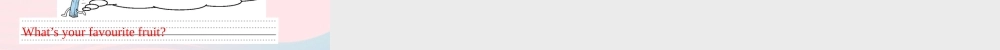 What's your favourite fruit?